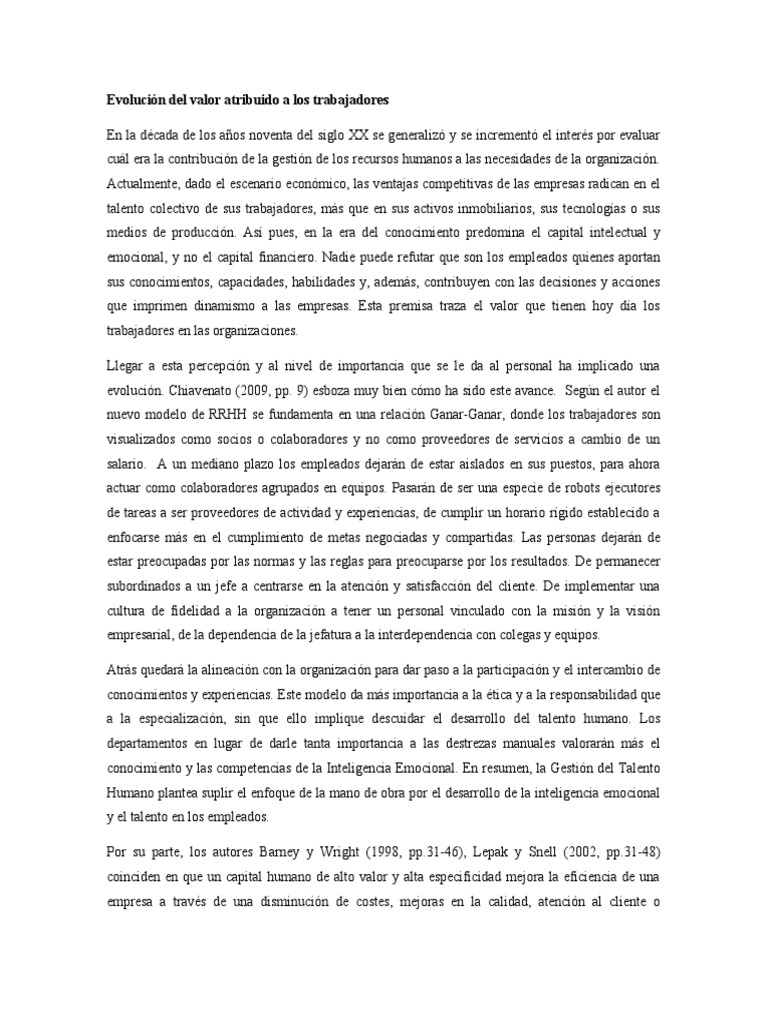 Evolución del valor atribuido a los trabajadores

En la década de los años noventa del siglo XX se generalizó y se incrementó el interés por evaluar cuál era la contribución de la gestión de los recursos humanos a las necesidades de la organización. Actualmente, dado el escenario económico, las ventajas competitivas de las empresas radican en el talento colectivo de sus trabajadores, más que en sus activos inmobiliarios, sus tecnologías o sus medios de producción. Así pues, en la era del conocimiento predomina el capital intelectual y emocional, y no el capital financiero. Nadie puede refutar que son los empleados quienes aportan sus conocimientos, capacidades, habilidades y, además, contribuyen con las decisiones y acciones que imprimen dinamismo a las empresas. Esta premisa traza el valor que tienen hoy día los trabajadores en las organizaciones.

Llegar a esta percepción y al nivel de importancia que se le da al personal ha implicado una evolución. Chiavenato (2009, pp. 9) esboza muy bien cómo ha sido este avance. Según el autor el nuevo modelo de RRHH se fundamenta en una relación Ganar-Ganar, donde los trabajadores son visualizados como socios o colaboradores y no como proveedores de servicios a cambio de un salario. A un mediano plazo los empleados dejarán de estar aislados en sus puestos, para ahora actuar como colaboradores agrupados en equipos. Pasarán de ser una especie de robots ejecutores de tareas a ser proveedores de actividad y experiencias, de cumplir un horario rígido establecido a enfocarse más en el cumplimiento de metas negociadas y compartidas. Las personas dejarán de estar preocupadas por las normas y las reglas para preocuparse por los resultados. De permanecer subordinados a un jefe a centrarse en la atención y satisfacción del cliente. De implementar una cultura de fidelidad a la organización a tener un personal vinculado con la misión y la visión empresarial, de la dependencia de la jefatura a la interdependencia con colegas y equipos.

Atrás quedará la alineación con la organización para dar paso a la participación y el intercambio de conocimientos y experiencias. Este modelo da más importancia a la ética y a la responsabilidad que a la especialización, sin que ello implique descuidar el desarrollo del talento humano. Los departamentos en lugar de darle tanta importancia a las destrezas manuales valorarán más el conocimiento y las competencias de la Inteligencia Emocional. En resumen, la Gestión del Talento Humano plantea suplir el enfoque de la mano de obra por el desarrollo de la inteligencia emocional y el talento en los empleados.

Por su parte, los autores Barney y Wright (1998, pp.31-46), Lepak y Snell (2002, pp.31-48) coinciden en que un capital humano de alto valor y alta especificidad mejora la eficiencia de una empresa a través de una disminución de costes, mejoras en la calidad, atención al cliente o